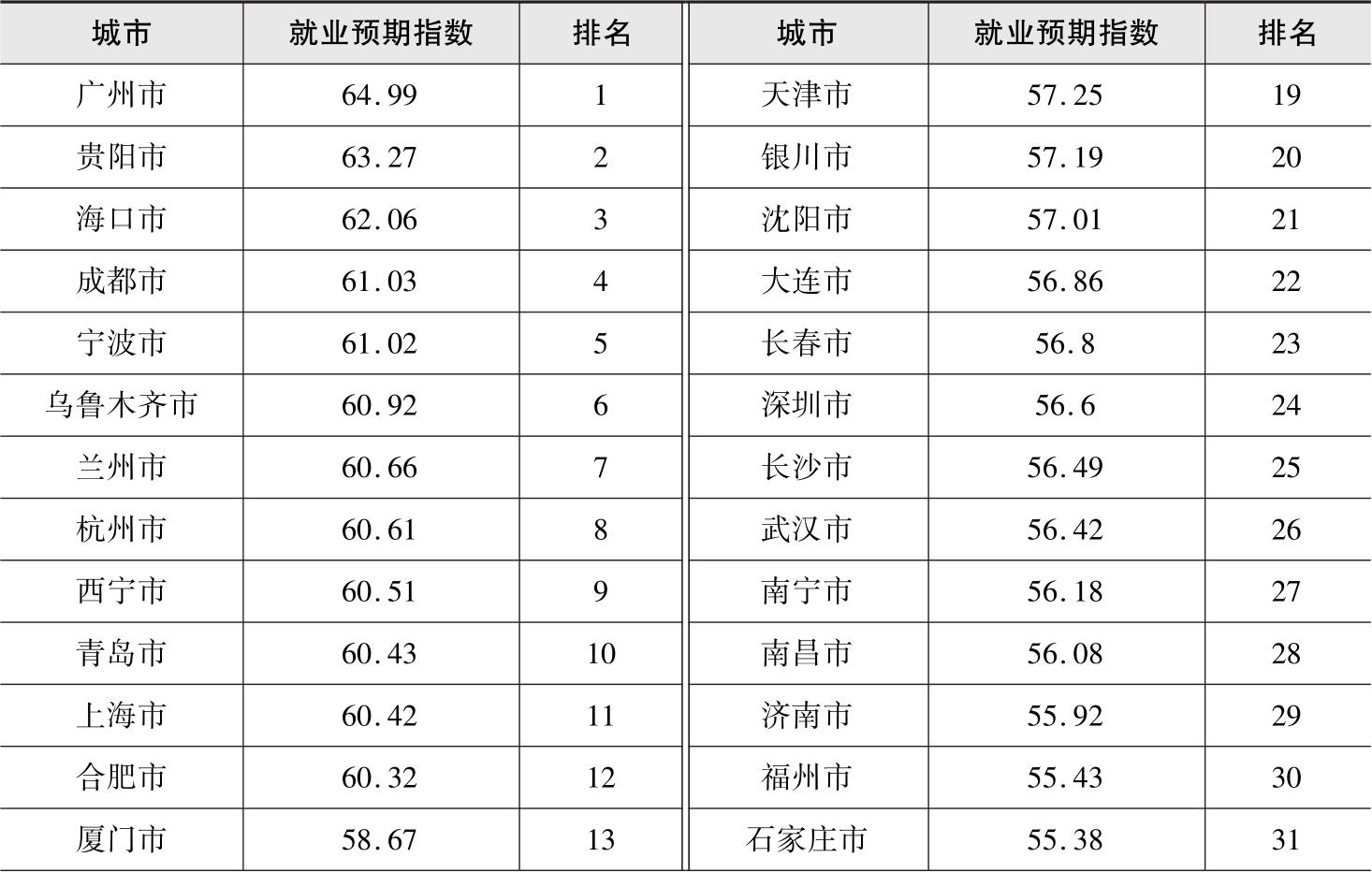 | 城市 | 就业预期指数 | 排名 | 城市 | 就业预期指数 | 排名 |
|---|---|---|---|---|---|
| 广州市 | 64.99 | 1 | 天津市 | 57.25 | 19 |
| 贵阳市 | 63.27 | 2 | 银川市 | 57.19 | 20 |
| 海口市 | 62.06 | 3 | 沈阳市 | 57.01 | 21 |
| 成都市 | 61.03 | 4 | 大连市 | 56.86 | 22 |
| 宁波市 | 61.02 | 5 | 长春市 | 56.8 | 23 |
| 乌鲁木齐市 | 60.92 | 6 | 深圳市 | 56.6 | 24 |
| 兰州市 | 60.66 | 7 | 长沙市 | 56.49 | 25 |
| 杭州市 | 60.61 | 8 | 武汉市 | 56.42 | 26 |
| 西宁市 | 60.51 | 9 | 南宁市 | 56.18 | 27 |
| 青岛市 | 60.43 | 10 | 南昌市 | 56.08 | 28 |
| 上海市 | 60.42 | 11 | 济南市 | 55.92 | 29 |
| 合肥市 | 60.32 | 12 | 福州市 | 55.43 | 30 |
| 厦门市 | 58.67 | 13 | 石家庄市 | 55.38 | 31 |